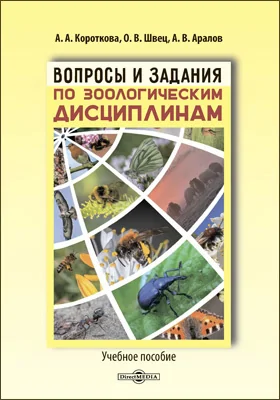 А. А. Короткова, О. В. Швец, А. В. Аралов

ВОПРОСЫ И ЗАДАНИЯ
ПО ЗООЛОГИЧЕСКИМ
ДИСЦИПЛИНАМ

Учебное пособие

DirectMEDIA